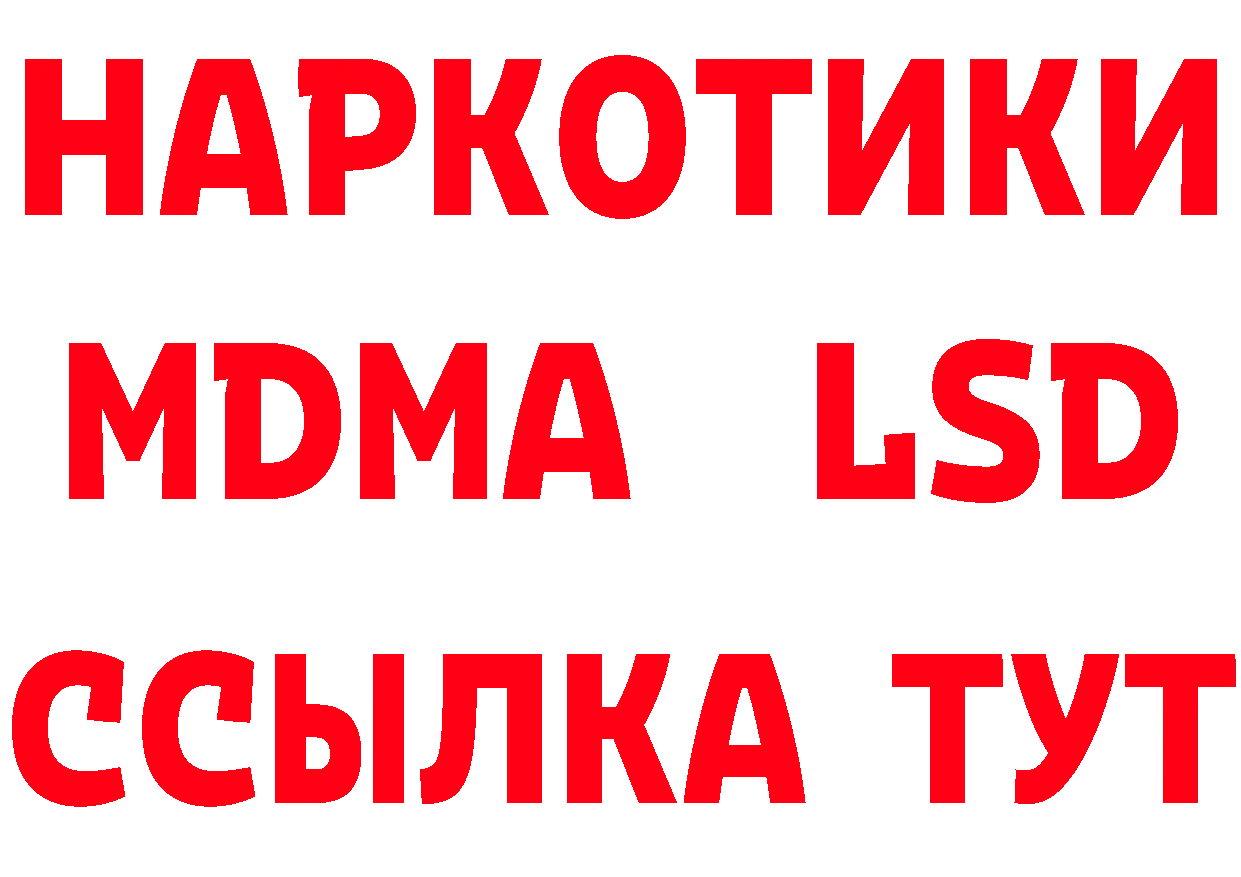 НАРКОТИКИ
MDMA LSD
ССЫЛКА ТУТ